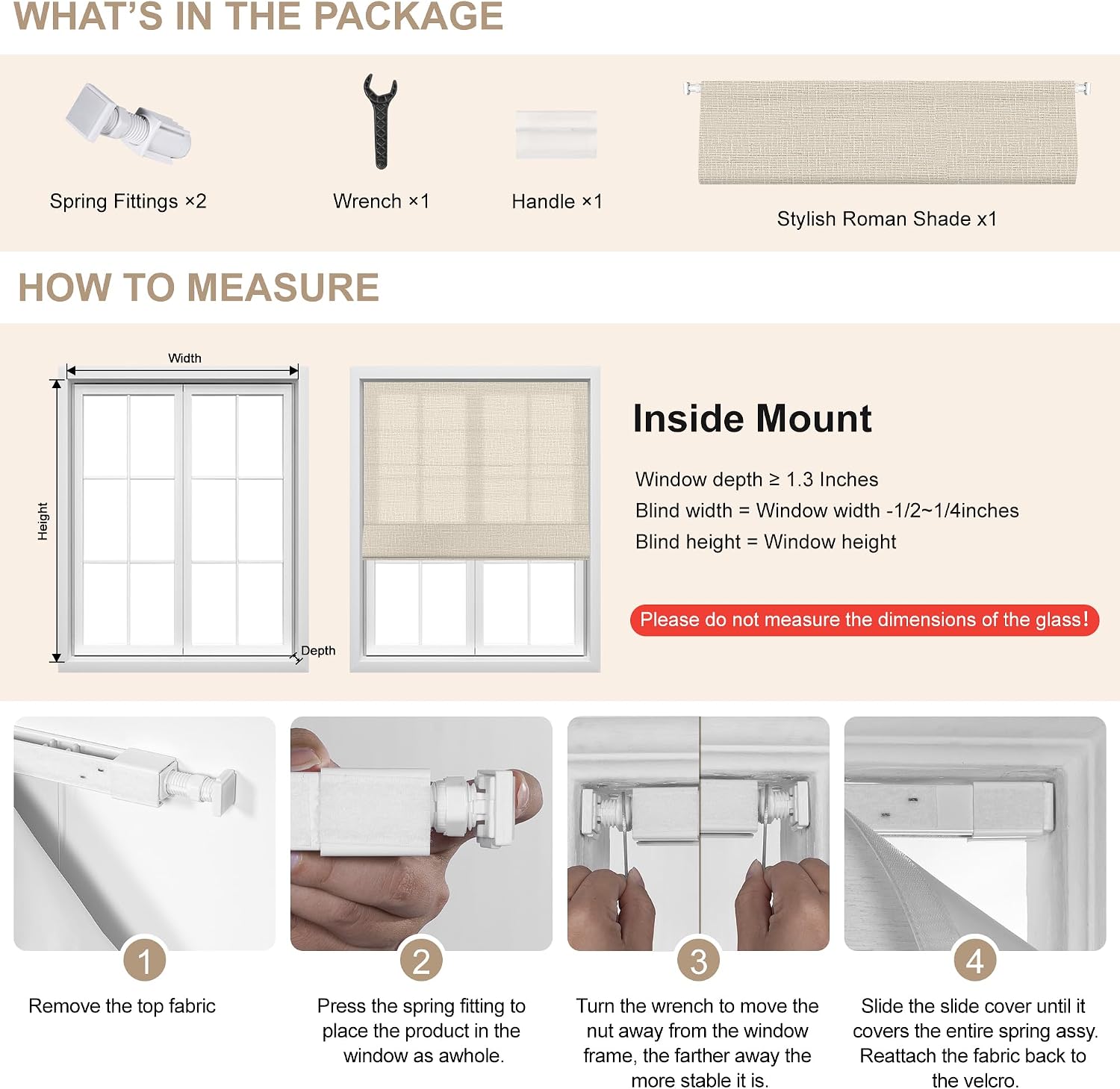 WHAT'S IN THE PACKAGE

Spring Fittings ×2

Wrench ×1

Handle ×1

Stylish Roman Shade x1

HOW TO MEASURE

Width

Height

Depth

Inside Mount

Window depth ≥ 1.3 Inches
Blind width = Window width -1/2~1/4inches
Blind height = Window height

Please do not measure the dimensions of the glass!

1
Remove the top fabric

2
Press the spring fitting to place the product in the window as awhole.

3
Turn the wrench to move the nut away from the window frame, the farther away the more stable it is.

4
Slide the slide cover until it covers the entire spring assy. Reattach the fabric back to the velcro.